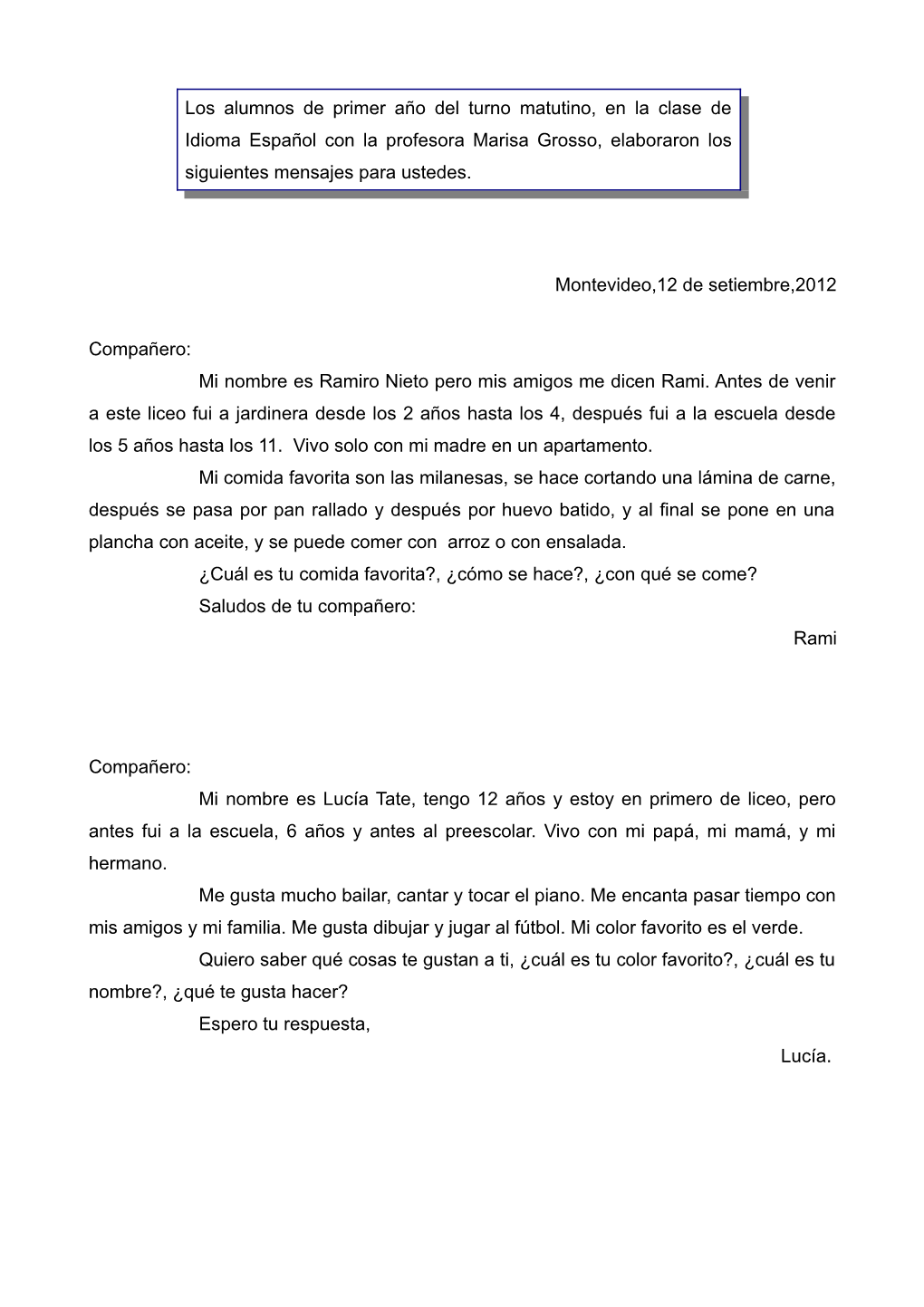 Los alumnos de primer año del turno matutino, en la clase de Idioma Español con la profesora Marisa Grosso, elaboraron los siguientes mensajes para ustedes.

Montevideo,12 de setiembre,2012

Compañero:

Mi nombre es Ramiro Nieto pero mis amigos me dicen Rami. Antes de venir a este liceo fui a jardinera desde los 2 años hasta los 4, después fui a la escuela desde los 5 años hasta los 11. Vivo solo con mi madre en un apartamento.

Mi comida favorita son las milanesas, se hace cortando una lámina de carne, después se pasa por pan rallado y después por huevo batido, y al final se pone en una plancha con aceite, y se puede comer con arroz o con ensalada.

¿Cuál es tu comida favorita?, ¿cómo se hace?, ¿con qué se come?

Saludos de tu compañero:

Rami

Compañero:

Mi nombre es Lucía Tate, tengo 12 años y estoy en primero de liceo, pero antes fui a la escuela, 6 años y antes al preescolar. Vivo con mi papá, mi mamá, y mi hermano.

Me gusta mucho bailar, cantar y tocar el piano. Me encanta pasar tiempo con mis amigos y mi familia. Me gusta dibujar y jugar al fútbol. Mi color favorito es el verde.

Quiero saber qué cosas te gustan a ti, ¿cuál es tu color favorito?, ¿cuál es tu nombre?, ¿qué te gusta hacer?

Espero tu respuesta,

Lucía.